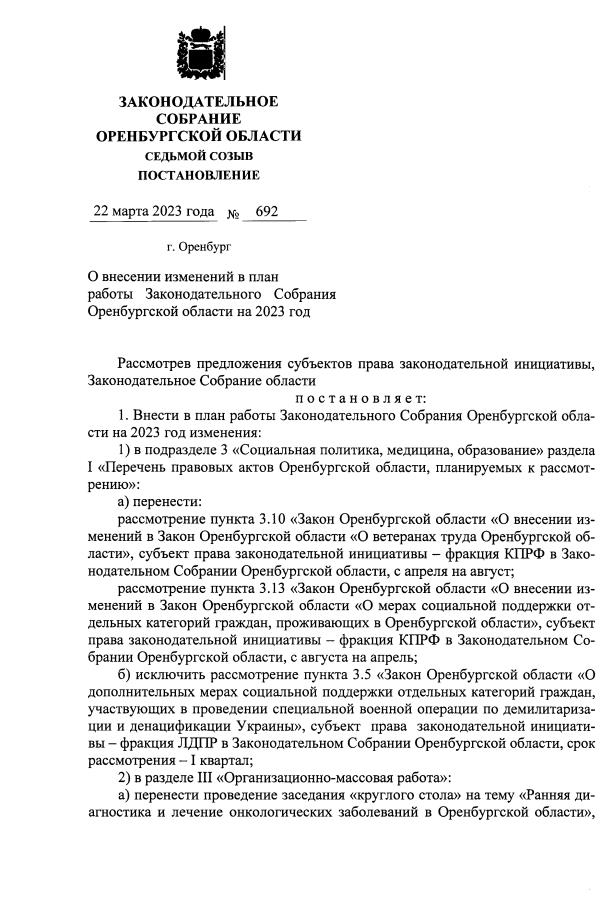 ЗАКОНОДАТЕЛЬНОЕ
СОБРАНИЕ
ОРЕНБУРГСКОЙ ОБЛАСТИ
СЕДЬМОЙ СОЗЫВ
ПОСТАНОВЛЕНИЕ

22 марта 2023 года № 692

г. Оренбург

О внесении изменений в план работы Законодательного Собрания Оренбургской области на 2023 год

Рассмотрев предложения субъектов права законодательной инициативы, Законодательное Собрание области

постановляет:

1. Внести в план работы Законодательного Собрания Оренбургской области на 2023 год изменения:

1) в подразделе 3 «Социальная политика, медицина, образование» раздела I «Перечень правовых актов Оренбургской области, планируемых к рассмотрению»:

а) перенести:

рассмотрение пункта 3.10 «Закон Оренбургской области «О внесении изменений в Закон Оренбургской области «О ветеранах труда Оренбургской области», субъект права законодательной инициативы – фракция КПРФ в Законодательном Собрании Оренбургской области, с апреля на август;

рассмотрение пункта 3.13 «Закон Оренбургской области «О внесении изменений в Закон Оренбургской области «О мерах социальной поддержки отдельных категорий граждан, проживающих в Оренбургской области», субъект права законодательной инициативы – фракция КПРФ в Законодательном Собрании Оренбургской области, с августа на апрель;

б) исключить рассмотрение пункта 3.5 «Закон Оренбургской области «О дополнительных мерах социальной поддержки отдельных категорий граждан, участвующих в проведении специальной военной операции по демилитаризации и денацификации Украины», субъект права законодательной инициативы – фракция ЛДПР в Законодательном Собрании Оренбургской области, срок рассмотрения – I квартал;

2) в разделе III «Организационно-массовая работа»:

а) перенести проведение заседания «круглого стола» на тему «Ранняя диагностика и лечение онкологических заболеваний в Оренбургской области»,